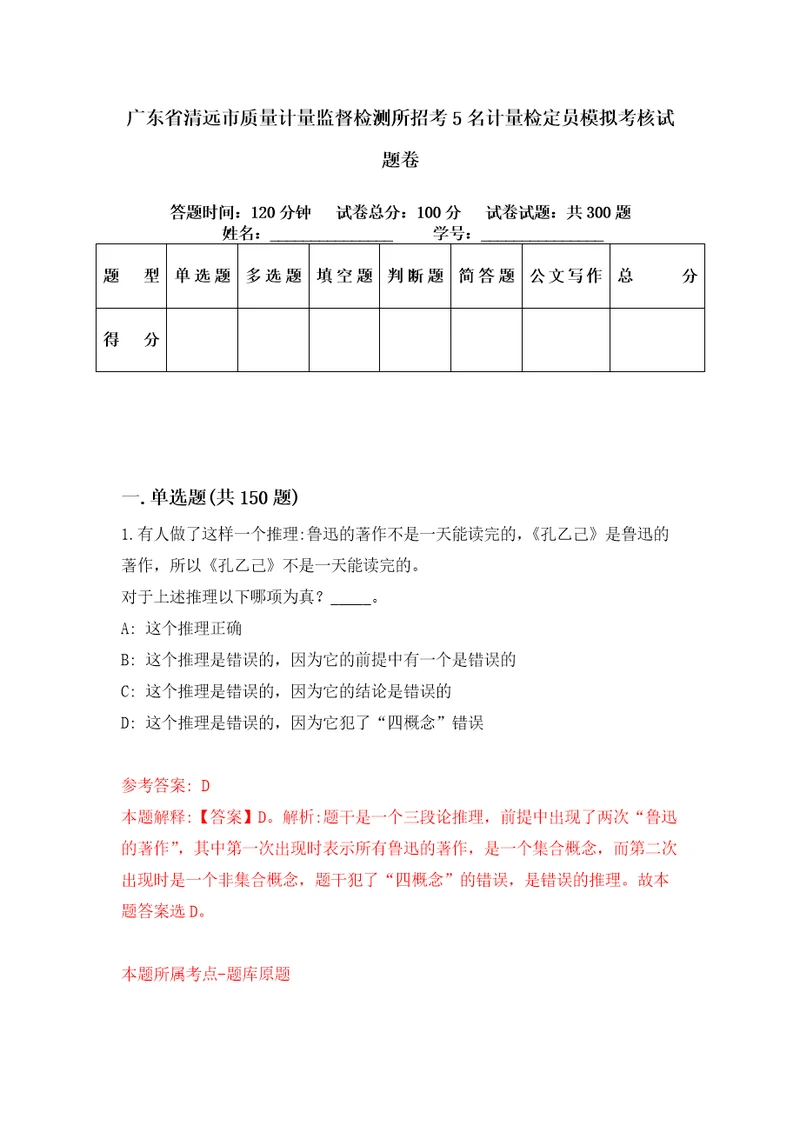 广东省清远市质量计量监督检测所招考5名计量检定员模拟考核试题卷

答题时间：120分钟　试卷总分：100分　试卷试题：共300题
姓名：_______________　学号：_______________

| 题　型 | 单选题 | 多选题 | 填空题 | 判断题 | 简答题 | 公文写作 | 总　分 |
|---|---|---|---|---|---|---|---|
| 得　分 | | | | | | | |

一.单选题(共150题)

1.有人做了这样一个推理:鲁迅的著作不是一天能读完的,《孔乙己》是鲁迅的著作，所以《孔乙己》不是一天能读完的。
对于上述推理以下哪项为真？_____。
A: 这个推理正确
B: 这个推理是错误的，因为它的前提中有一个是错误的
C: 这个推理是错误的，因为它的结论是错误的
D: 这个推理是错误的，因为它犯了“四概念”错误

参考答案: D
本题解释:【答案】D。解析:题干是一个三段论推理，前提中出现了两次“鲁迅的著作”，其中第一次出现时表示所有鲁迅的著作，是一个集合概念，而第二次出现时是一个非集合概念，题干犯了“四概念”的错误，是错误的推理。故本题答案选D。

本题所属考点-题库原题